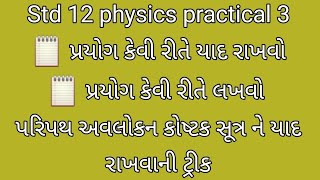 Std 12 physics practical 3

પ્રયોગ કેવી રીતે યાદ રાખવો

પ્રયોગ કેવી રીતે લખવો

પરિપથ અવલોકન કોષ્ટક સૂત્ર ને યાદ રાખવાની ટ્રીક